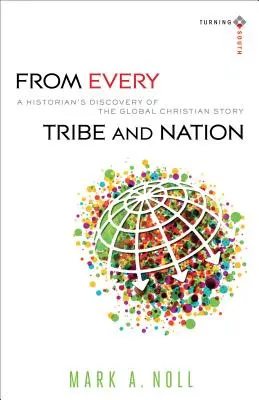 TURNING SOUTH

FROM EVERY
A HISTORIAN'S DISCOVERY OF THE GLOBAL CHRISTIAN STORY
TRIBE AND NATION

MARK A. NOLL